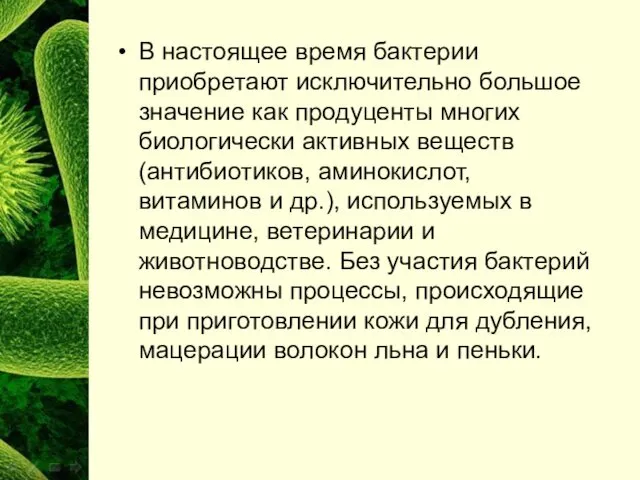 • В настоящее время бактерии приобретают исключительно большое значение как продуценты многих биологически активных веществ (антибиотиков, аминокислот, витаминов и др.), используемых в медицине, ветеринарии и животноводстве. Без участия бактерий невозможны процессы, происходящие при приготовлении кожи для дубления, мацерации волокон льна и пеньки.